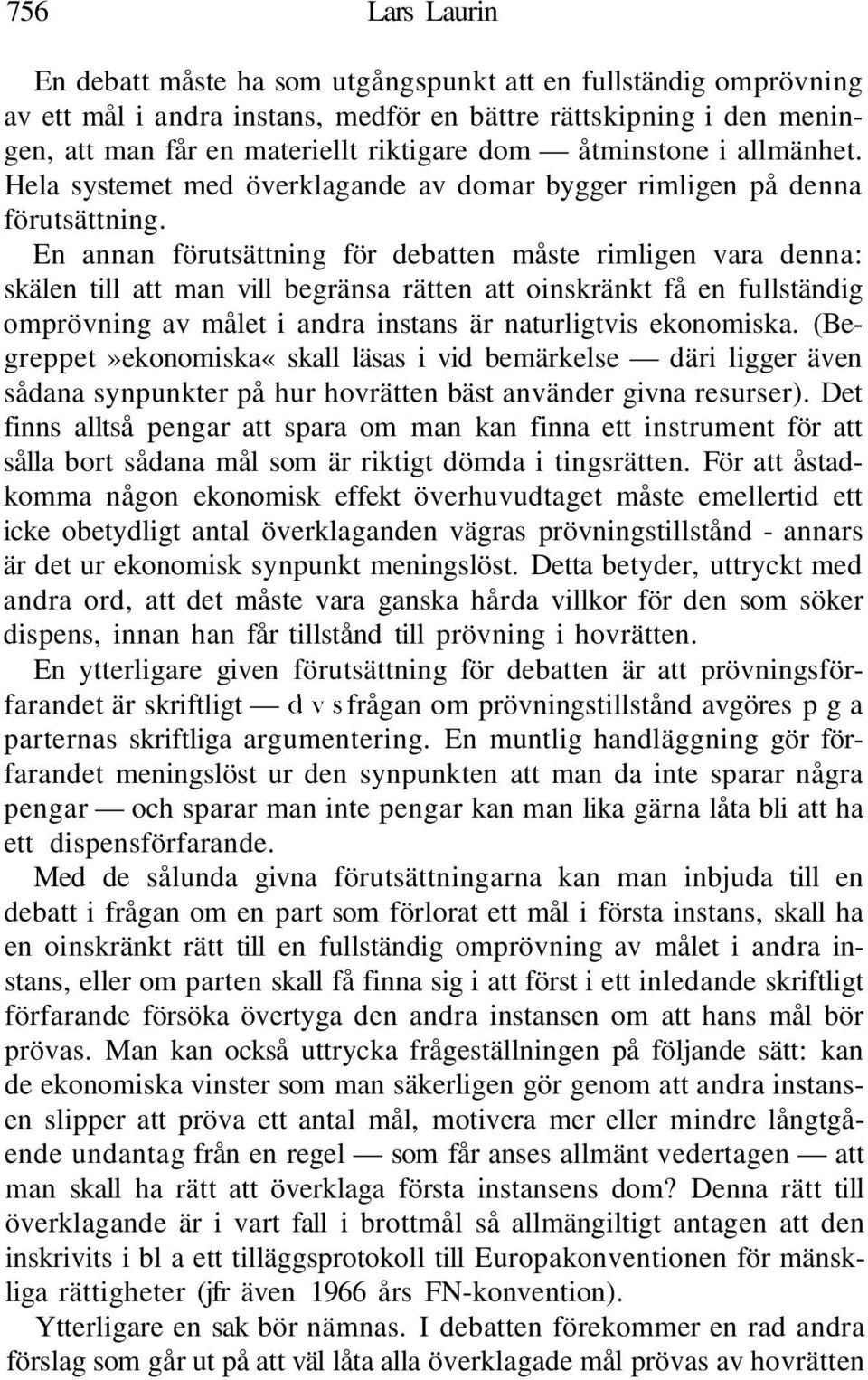 756 Lars Laurin

En debatt måste ha som utgångspunkt att en fullständig omprövning av ett mål i andra instans, medför en bättre rättskipning i den meningen, att man får en materiellt riktigare dom — åtminstone i allmänhet. Hela systemet med överklagande av domar bygger rimligen på denna förutsättning.

En annan förutsättning för debatten måste rimligen vara denna: skälen till att man vill begränsa rätten att oinskränkt få en fullständig omprövning av målet i andra instans är naturligtvis ekonomiska. (Begreppet»ekonomiska« skall läsas i vid bemärkelse — däri ligger även sådana synpunkter på hur hovrätten bäst använder givna resurser). Det finns alltså pengar att spara om man kan finna ett instrument för att sålla bort sådana mål som är riktigt dömda i tingsrätten. För att åstadkomma någon ekonomisk effekt överhuvudtaget måste emellertid ett icke obetydligt antal överklaganden vägras prövningstillstånd - annars är det ur ekonomisk synpunkt meningslöst. Detta betyder, uttryckt med andra ord, att det måste vara ganska hårda villkor för den som söker dispens, innan han får tillstånd till prövning i hovrätten.

En ytterligare given förutsättning för debatten är att prövningsförfarandet är skriftligt — d v s frågan om prövningstillstånd avgöres p g a parternas skriftliga argumentering. En muntlig handläggning gör förfarandet meningslöst ur den synpunkten att man da inte sparar några pengar — och sparar man inte pengar kan man lika gärna låta bli att ha ett dispensförfarande.

Med de sålunda givna förutsättningarna kan man inbjuda till en debatt i frågan om en part som förlorat ett mål i första instans, skall ha en oinskränkt rätt till en fullständig omprövning av målet i andra instans, eller om parten skall få finna sig i att först i ett inledande skriftligt förfarande försöka övertyga den andra instansen om att hans mål bör prövas. Man kan också uttrycka frågeställningen på följande sätt: kan de ekonomiska vinster som man säkerligen gör genom att andra instansen slipper att pröva ett antal mål, motivera mer eller mindre långtgående undantag från en regel — som får anses allmänt vedertagen — att man skall ha rätt att överklaga första instansens dom? Denna rätt till överklagande är i vart fall i brottmål så allmängiltigt antagen att den inskrivits i bl a ett tilläggsprotokoll till Europakonventionen för mänskliga rättigheter (jfr även 1966 års FN-konvention).

Ytterligare en sak bör nämnas. I debatten förekommer en rad andra förslag som går ut på att väl låta alla överklagade mål prövas av hovrätten